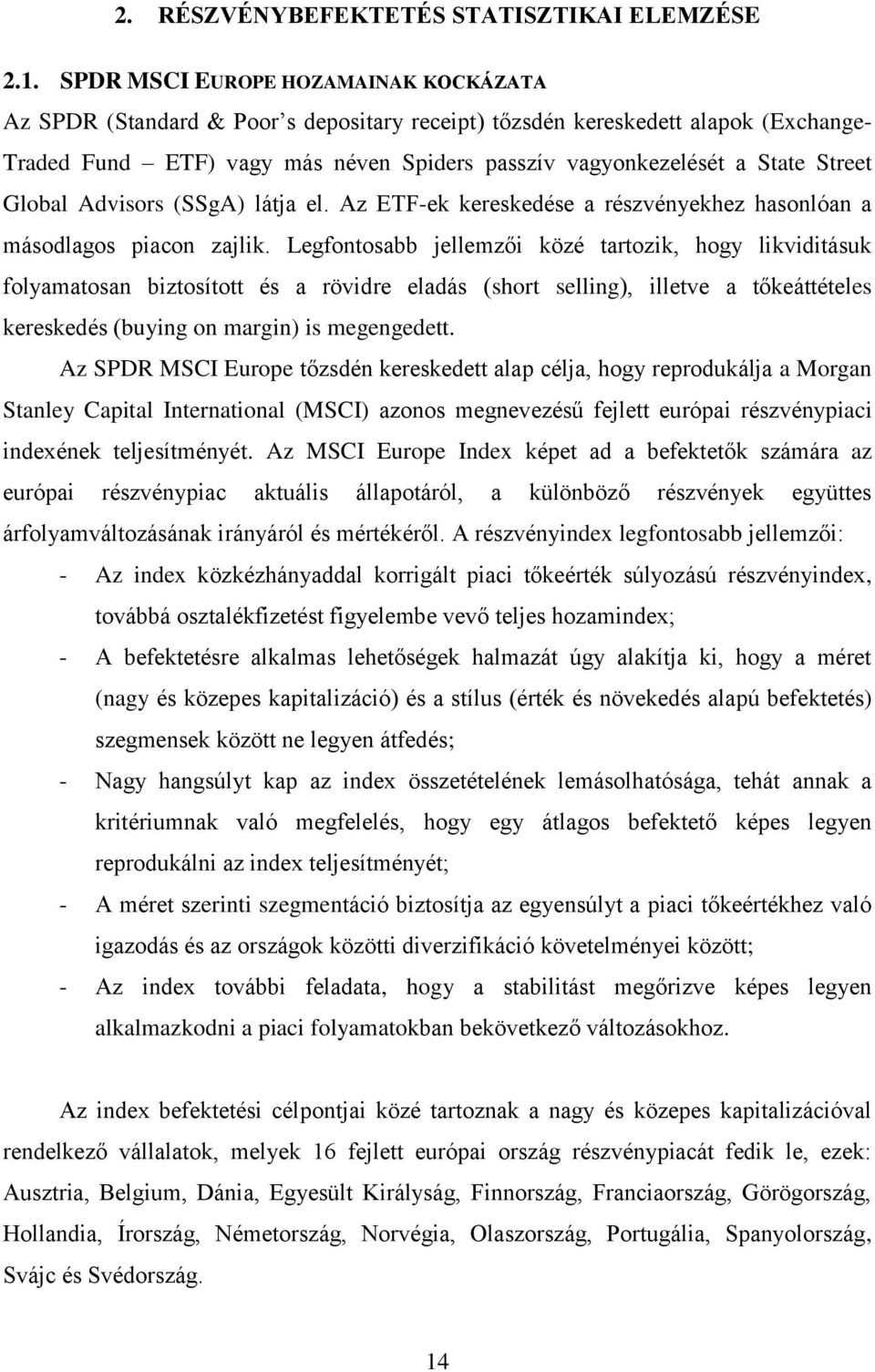 2. RÉSZVÉNYBEFEKTETÉS STATISZTIKAI ELEMZÉSE

2.1. SPDR MSCI EUROPE HOZAMAINAK KOCKÁZATA

Az SPDR (Standard & Poor's depositary receipt) tőzsdén kereskedett alapok (Exchange-Traded Fund – ETF) vagy más néven Spiders passzív vagyonkezelését a State Street Global Advisors (SSgA) látja el. Az ETF-ek kereskedése a részvényekhez hasonlóan a másodlagos piacon zajlik. Legfontosabb jellemzői közé tartozik, hogy likviditásuk folyamatosan biztosított és a rövidre eladás (short selling), illetve a tőkeáttételes kereskedés (buying on margin) is megengedett.

Az SPDR MSCI Europe tőzsdén kereskedett alap célja, hogy reprodukálja a Morgan Stanley Capital International (MSCI) azonos megnevezésű fejlett európai részvénypiaci indexének teljesítményét. Az MSCI Europe Index képet ad a befektetők számára az európai részvénypiac aktuális állapotáról, a különböző részvények együttes árfolyamváltozásának irányáról és mértékéről. A részvényindex legfontosabb jellemzői:

- Az index közkézhányaddal korrigált piaci tőkeérték súlyozású részvényindex, továbbá osztalékfizetést figyelembe vevő teljes hozamindex;
- A befektetésre alkalmas lehetőségek halmazát úgy alakítja ki, hogy a méret (nagy és közepes kapitalizáció) és a stílus (érték és növekedés alapú befektetés) szegmensek között ne legyen átfedés;
- Nagy hangsúlyt kap az index összetételének lemásolhatósága, tehát annak a kritériumnak való megfelelés, hogy egy átlagos befektető képes legyen reprodukálni az index teljesítményét;
- A méret szerinti szegmentáció biztosítja az egyensúlyt a piaci tőkeértékhez való igazodás és az országok közötti diverzifikáció követelményei között;
- Az index további feladata, hogy a stabilitást megőrizve képes legyen alkalmazkodni a piaci folyamatokban bekövetkező változásokhoz.

Az index befektetési célpontjai közé tartoznak a nagy és közepes kapitalizációval rendelkező vállalatok, melyek 16 fejlett európai ország részvénypiacát fedik le, ezek: Ausztria, Belgium, Dánia, Egyesült Királyság, Finnország, Franciaország, Görögország, Hollandia, Írország, Németország, Norvégia, Olaszország, Portugália, Spanyolország, Svájc és Svédország.

14